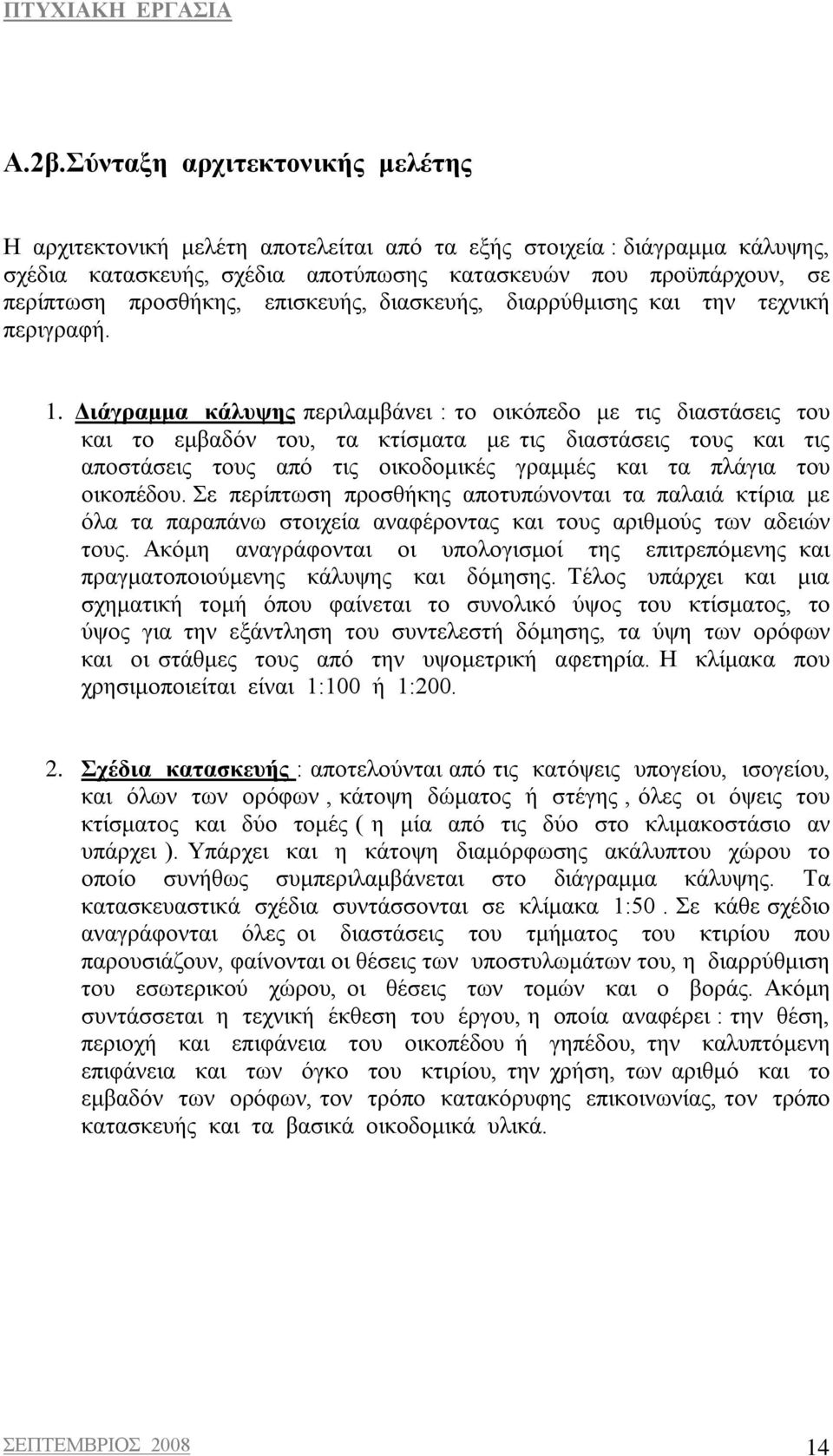 ΠΤΥΧΙΑΚΗ ΕΡΓΑΣΙΑ

Α.2β.Σύνταξη αρχιτεκτονικής μελέτης

Η αρχιτεκτονική μελέτη αποτελείται από τα εξής στοιχεία : διάγραμμα κάλυψης, σχέδια κατασκευής, σχέδια αποτύπωσης κατασκευών που προϋπάρχουν, σε περίπτωση προσθήκης, επισκευής, διασκευής, διαρρύθμισης και την τεχνική περιγραφή.

1. Διάγραμμα κάλυψης περιλαμβάνει : το οικόπεδο με τις διαστάσεις του και το εμβαδόν του, τα κτίσματα με τις διαστάσεις τους και τις αποστάσεις τους από τις οικοδομικές γραμμές και τα πλάγια του οικοπέδου. Σε περίπτωση προσθήκης αποτυπώνονται τα παλαιά κτίρια με όλα τα παραπάνω στοιχεία αναφέροντας και τους αριθμούς των αδειών τους. Ακόμη αναγράφονται οι υπολογισμοί της επιτρεπόμενης και πραγματοποιούμενης κάλυψης και δόμησης. Τέλος υπάρχει και μια σχηματική τομή όπου φαίνεται το συνολικό ύψος του κτίσματος, το ύψος για την εξάντληση του συντελεστή δόμησης, τα ύψη των ορόφων και οι στάθμες τους από την υψομετρική αφετηρία. Η κλίμακα που χρησιμοποιείται είναι 1:100 ή 1:200.

2. Σχέδια κατασκευής : αποτελούνται από τις κατόψεις υπογείου, ισογείου, και όλων των ορόφων , κάτοψη δώματος ή στέγης , όλες οι όψεις του κτίσματος και δύο τομές ( η μία από τις δύο στο κλιμακοστάσιο αν υπάρχει ). Υπάρχει και η κάτοψη διαμόρφωσης ακάλυπτου χώρου το οποίο συνήθως συμπεριλαμβάνεται στο διάγραμμα κάλυψης. Τα κατασκευαστικά σχέδια συντάσσονται σε κλίμακα 1:50 . Σε κάθε σχέδιο αναγράφονται όλες οι διαστάσεις του τμήματος του κτιρίου που παρουσιάζουν, φαίνονται οι θέσεις των υποστυλωμάτων του, η διαρρύθμιση του εσωτερικού χώρου, οι θέσεις των τομών και ο βοράς. Ακόμη συντάσσεται η τεχνική έκθεση του έργου, η οποία αναφέρει : την θέση, περιοχή και επιφάνεια του οικοπέδου ή γηπέδου, την καλυπτόμενη επιφάνεια και των όγκο του κτιρίου, την χρήση, των αριθμό και το εμβαδόν των ορόφων, τον τρόπο κατακόρυφης επικοινωνίας, τον τρόπο κατασκευής και τα βασικά οικοδομικά υλικά.

ΣΕΠΤΕΜΒΡΙΟΣ 2008

14